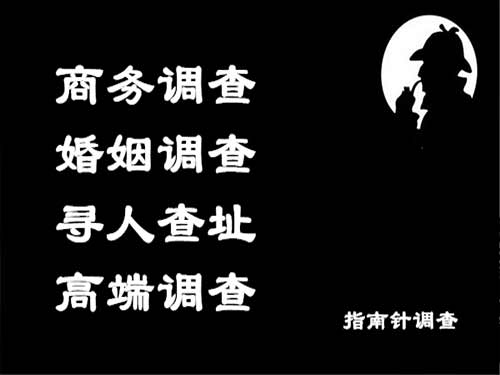 商务调查
婚姻调查
寻人查址
高端调查

指南针调查